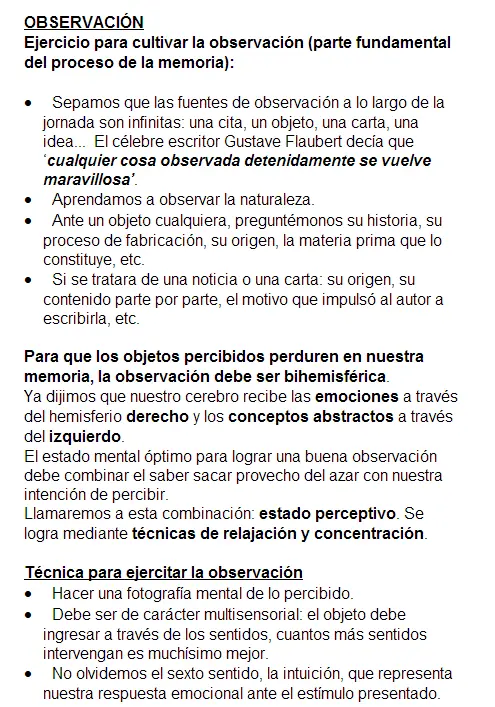 OBSERVACIÓN
Ejercicio para cultivar la observación (parte fundamental del proceso de la memoria):

• Sepamos que las fuentes de observación a lo largo de la jornada son infinitas: una cita, un objeto, una carta, una idea... El célebre escritor Gustave Flaubert decía que 'cualquier cosa observada detenidamente se vuelve maravillosa'.
• Aprendamos a observar la naturaleza.
• Ante un objeto cualquiera, preguntémonos su historia, su proceso de fabricación, su origen, la materia prima que lo constituye, etc.
• Si se tratara de una noticia o una carta: su origen, su contenido parte por parte, el motivo que impulsó al autor a escribirla, etc.

Para que los objetos percibidos perduren en nuestra memoria, la observación debe ser bihemisférica.
Ya dijimos que nuestro cerebro recibe las emociones a través del hemisferio derecho y los conceptos abstractos a través del izquierdo.
El estado mental óptimo para lograr una buena observación debe combinar el saber sacar provecho del azar con nuestra intención de percibir.
Llamaremos a esta combinación: estado perceptivo. Se logra mediante técnicas de relajación y concentración.

Técnica para ejercitar la observación
• Hacer una fotografía mental de lo percibido.
• Debe ser de carácter multisensorial: el objeto debe ingresar a través de los sentidos, cuantos más sentidos intervengan es muchísimo mejor.
• No olvidemos el sexto sentido, la intuición, que representa nuestra respuesta emocional ante el estímulo presentado.